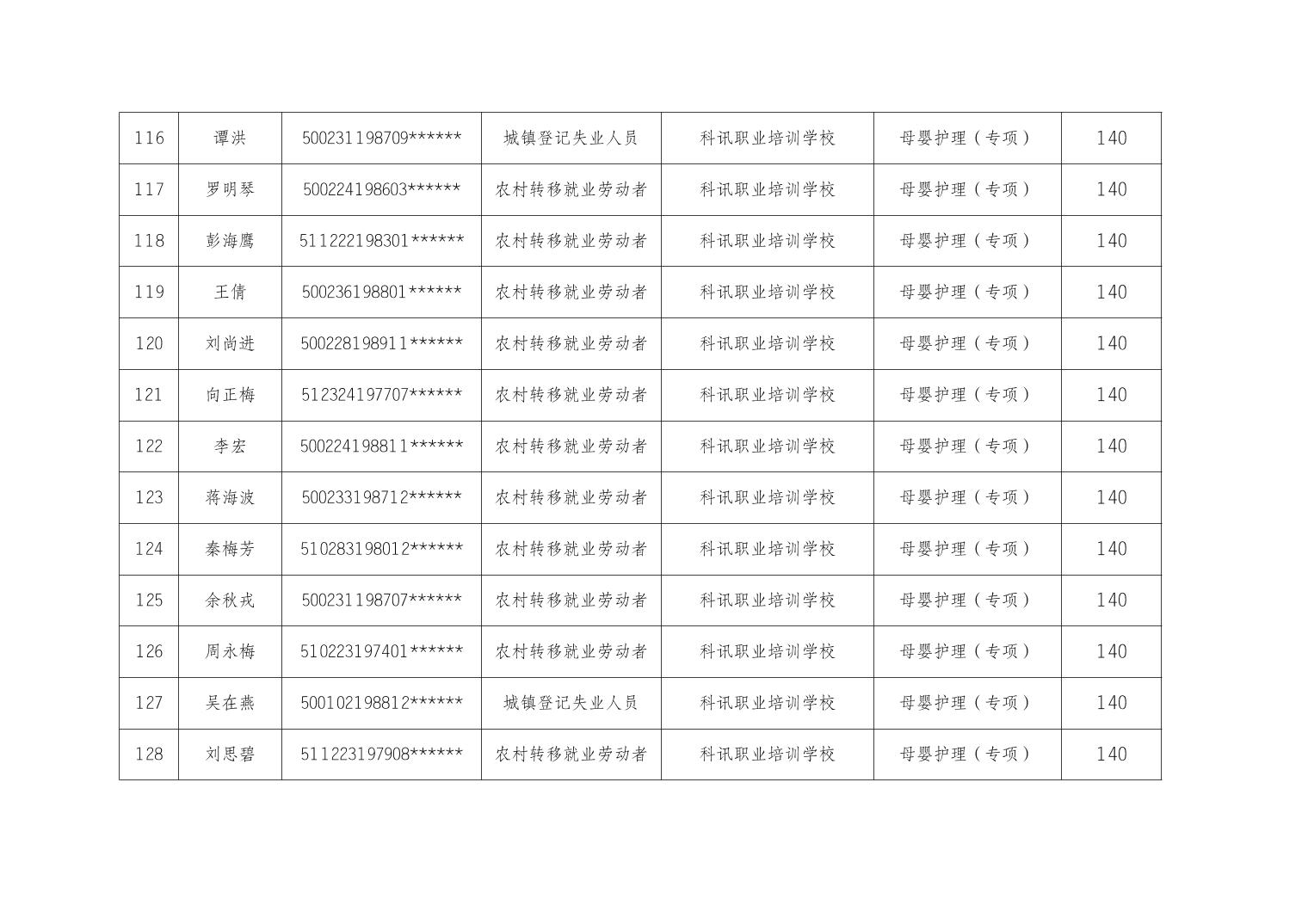 | 116 | 谭洪 | 500231198709****** | 城镇登记失业人员 | 科讯职业培训学校 | 母婴护理（专项） | 140 |
|---|---|---|---|---|---|---|
| 117 | 罗明琴 | 500224198603****** | 农村转移就业劳动者 | 科讯职业培训学校 | 母婴护理（专项） | 140 |
| 118 | 彭海鹰 | 511222198301****** | 农村转移就业劳动者 | 科讯职业培训学校 | 母婴护理（专项） | 140 |
| 119 | 王倩 | 500236198801****** | 农村转移就业劳动者 | 科讯职业培训学校 | 母婴护理（专项） | 140 |
| 120 | 刘尚进 | 500228198911****** | 农村转移就业劳动者 | 科讯职业培训学校 | 母婴护理（专项） | 140 |
| 121 | 向正梅 | 512324197707****** | 农村转移就业劳动者 | 科讯职业培训学校 | 母婴护理（专项） | 140 |
| 122 | 李宏 | 500224198811****** | 农村转移就业劳动者 | 科讯职业培训学校 | 母婴护理（专项） | 140 |
| 123 | 蒋海波 | 500233198712****** | 农村转移就业劳动者 | 科讯职业培训学校 | 母婴护理（专项） | 140 |
| 124 | 秦梅芳 | 510283198012****** | 农村转移就业劳动者 | 科讯职业培训学校 | 母婴护理（专项） | 140 |
| 125 | 余秋戎 | 500231198707****** | 农村转移就业劳动者 | 科讯职业培训学校 | 母婴护理（专项） | 140 |
| 126 | 周永梅 | 510223197401****** | 农村转移就业劳动者 | 科讯职业培训学校 | 母婴护理（专项） | 140 |
| 127 | 吴在燕 | 500102198812****** | 城镇登记失业人员 | 科讯职业培训学校 | 母婴护理（专项） | 140 |
| 128 | 刘思碧 | 511223197908****** | 农村转移就业劳动者 | 科讯职业培训学校 | 母婴护理（专项） | 140 |